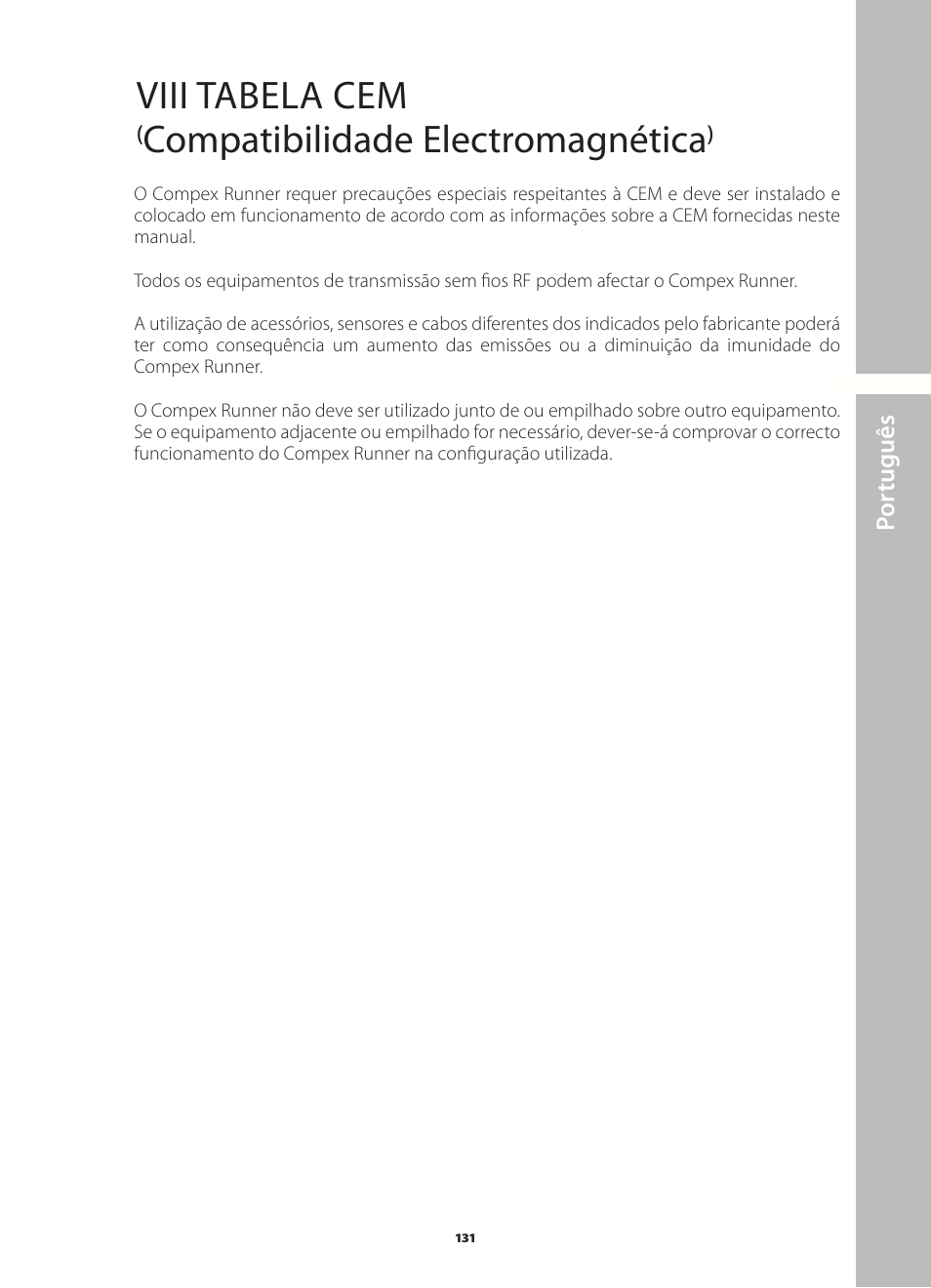 VIII TABELA CEM
(Compatibilidade Electromagnética)

O Compex Runner requer precauções especiais respeitantes à CEM e deve ser instalado e colocado em funcionamento de acordo com as informações sobre a CEM fornecidas neste manual.

Todos os equipamentos de transmissão sem fios RF podem afectar o Compex Runner.

A utilização de acessórios, sensores e cabos diferentes dos indicados pelo fabricante poderá ter como consequência um aumento das emissões ou a diminuição da imunidade do Compex Runner.

O Compex Runner não deve ser utilizado junto de ou empilhado sobre outro equipamento. Se o equipamento adjacente ou empilhado for necessário, dever-se-á comprovar o correcto funcionamento do Compex Runner na configuração utilizada.

Português

131